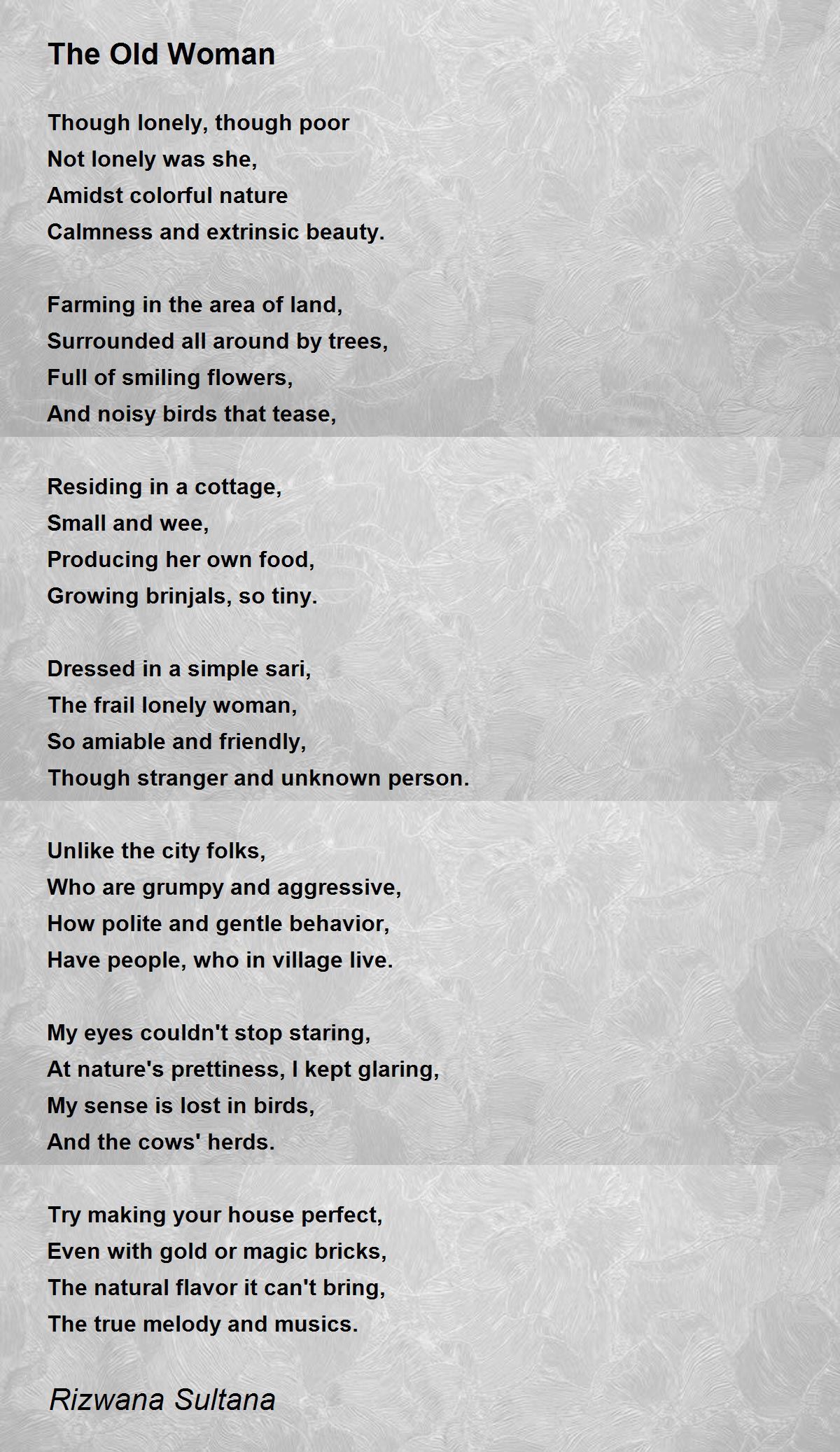 The Old Woman

Though lonely, though poor
Not lonely was she,
Amidst colorful nature
Calmness and extrinsic beauty.

Farming in the area of land,
Surrounded all around by trees,
Full of smiling flowers,
And noisy birds that tease,

Residing in a cottage,
Small and wee,
Producing her own food,
Growing brinjals, so tiny.

Dressed in a simple sari,
The frail lonely woman,
So amiable and friendly,
Though stranger and unknown person.

Unlike the city folks,
Who are grumpy and aggressive,
How polite and gentle behavior,
Have people, who in village live.

My eyes couldn't stop staring,
At nature's prettiness, I kept glaring,
My sense is lost in birds,
And the cows' herds.

Try making your house perfect,
Even with gold or magic bricks,
The natural flavor it can't bring,
The true melody and musics.

Rizwana Sultana